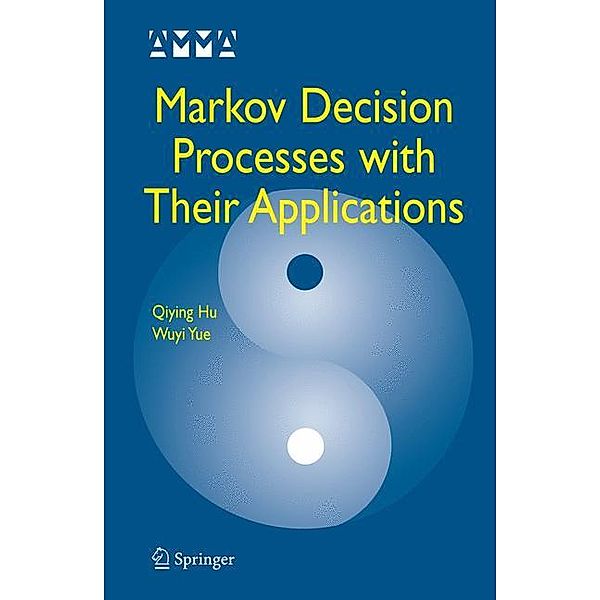 AMMA

Markov Decision Processes with Their Applications

Qiying Hu
Wuyi Yue

Springer